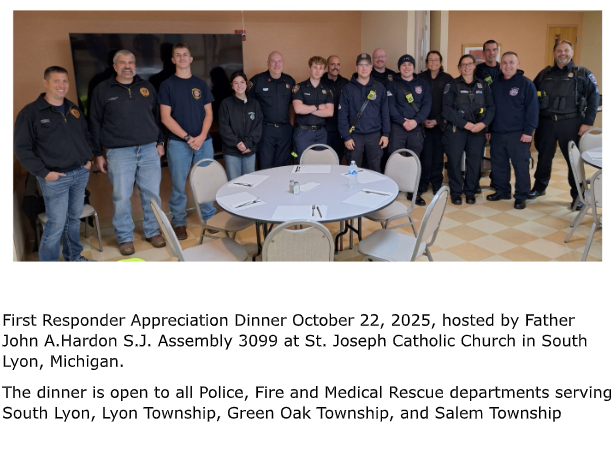 First Responder Appreciation Dinner October 22, 2025, hosted by Father John A.Hardon S.J. Assembly 3099 at St. Joseph Catholic Church in South Lyon, Michigan.

The dinner is open to all Police, Fire and Medical Rescue departments serving South Lyon, Lyon Township, Green Oak Township, and Salem Township